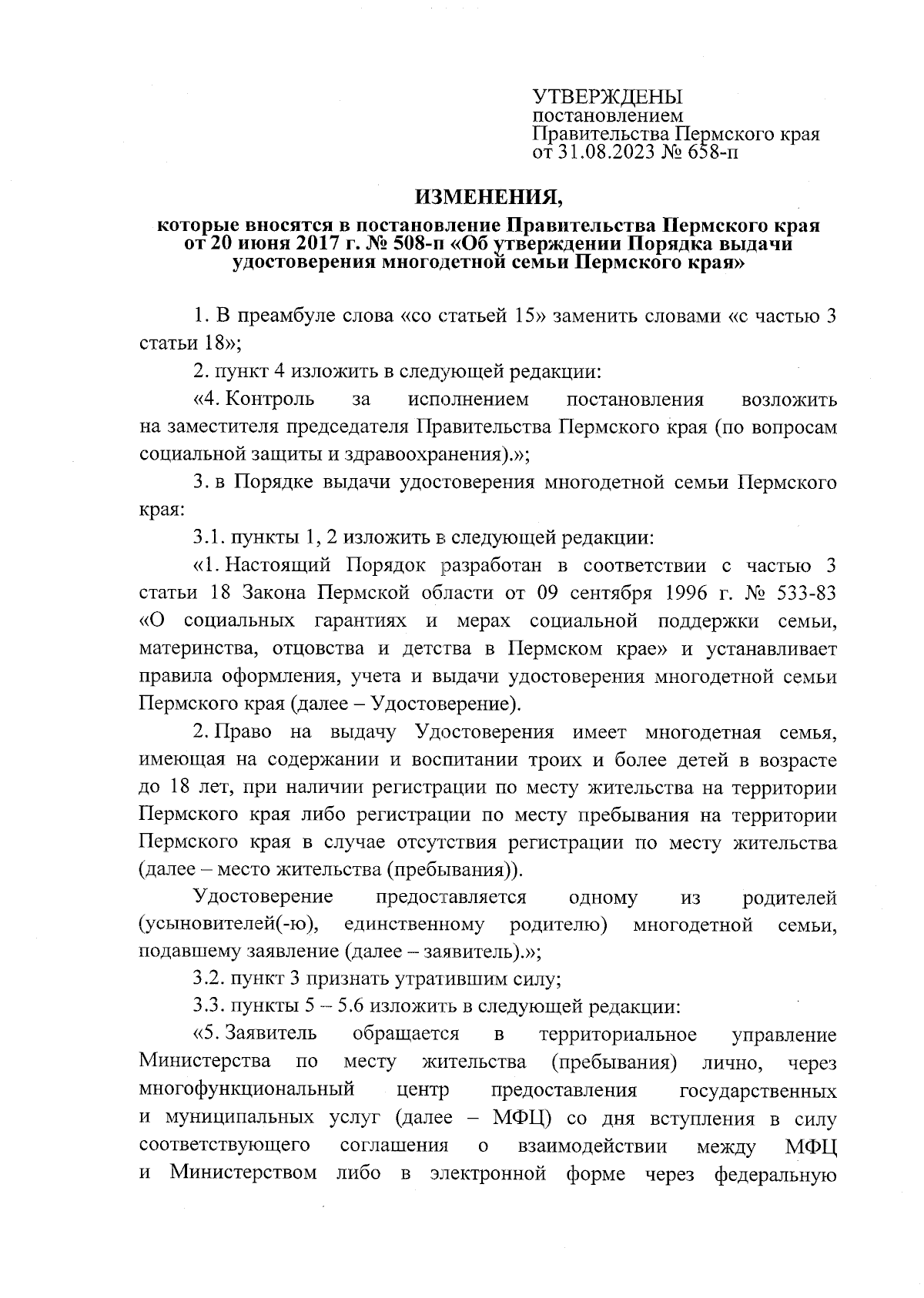 УТВЕРЖДЕНЫ
постановлением
Правительства Пермского края
от 31.08.2023 № 658-п

ИЗМЕНЕНИЯ,

которые вносятся в постановление Правительства Пермского края от 20 июня 2017 г. № 508-п «Об утверждении Порядка выдачи удостоверения многодетной семьи Пермского края»

1. В преамбуле слова «со статьей 15» заменить словами «с частью 3 статьи 18»;

2. пункт 4 изложить в следующей редакции:

«4. Контроль за исполнением постановления возложить на заместителя председателя Правительства Пермского края (по вопросам социальной защиты и здравоохранения).»;

3. в Порядке выдачи удостоверения многодетной семьи Пермского края:

3.1. пункты 1, 2 изложить в следующей редакции:

«1. Настоящий Порядок разработан в соответствии с частью 3 статьи 18 Закона Пермской области от 09 сентября 1996 г. № 533-83 «О социальных гарантиях и мерах социальной поддержки семьи, материнства, отцовства и детства в Пермском крае» и устанавливает правила оформления, учета и выдачи удостоверения многодетной семьи Пермского края (далее – Удостоверение).

2. Право на выдачу Удостоверения имеет многодетная семья, имеющая на содержании и воспитании троих и более детей в возрасте до 18 лет, при наличии регистрации по месту жительства на территории Пермского края либо регистрации по месту пребывания на территории Пермского края в случае отсутствия регистрации по месту жительства (далее – место жительства (пребывания)).

Удостоверение предоставляется одному из родителей (усыновителей(-ю), единственному родителю) многодетной семьи, подавшему заявление (далее – заявитель).»;

3.2. пункт 3 признать утратившим силу;

3.3. пункты 5 – 5.6 изложить в следующей редакции:

«5. Заявитель обращается в территориальное управление Министерства по месту жительства (пребывания) лично, через многофункциональный центр предоставления государственных и муниципальных услуг (далее – МФЦ) со дня вступления в силу соответствующего соглашения о взаимодействии между МФЦ и Министерством либо в электронной форме через федеральную